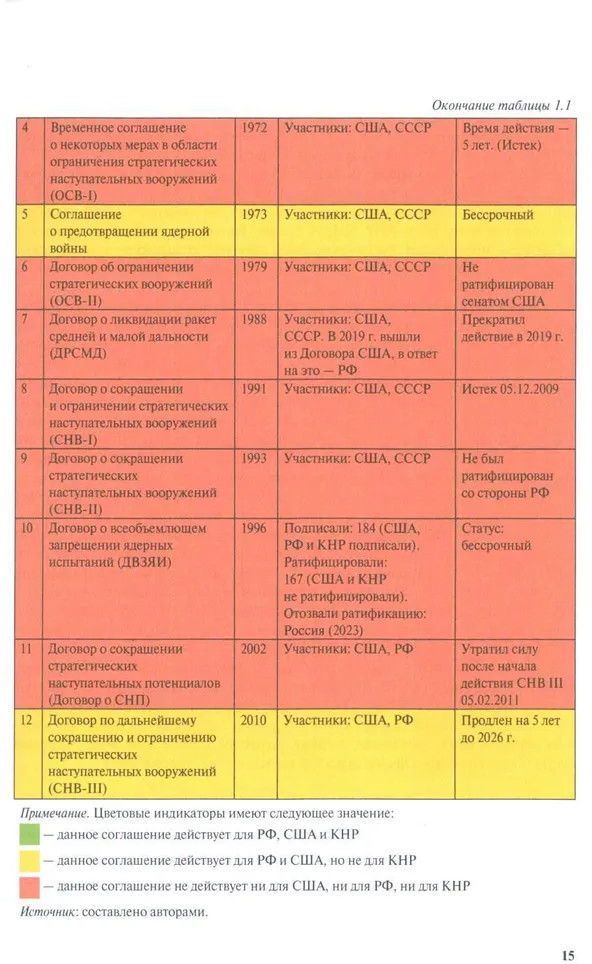 Окончание таблицы 1.1

| 4 | Временное соглашение о некоторых мерах в области ограничения стратегических наступательных вооружений (ОСВ-I) | 1972 | Участники: США, СССР | Время действия — 5 лет. (Истек) |
|---|---|---|---|---|
| 5 | Соглашение о предотвращении ядерной войны | 1973 | Участники: США, СССР | Бессрочный |
| 6 | Договор об ограничении стратегических вооружений (ОСВ-II) | 1979 | Участники: США, СССР | Не ратифицирован сенатом США |
| 7 | Договор о ликвидации ракет средней и малой дальности (ДРСМД) | 1988 | Участники: США, СССР. В 2019 г. вышли из Договора США, в ответ на это — РФ | Прекратил действие в 2019 г. |
| 8 | Договор о сокращении и ограничении стратегических наступательных вооружений (СНВ-I) | 1991 | Участники: США, СССР | Истек 05.12.2009 |
| 9 | Договор о сокращении стратегических наступательных вооружений (СНВ-II) | 1993 | Участники: США, СССР | Не был ратифицирован со стороны РФ |
| 10 | Договор о всеобъемлющем запрещении ядерных испытаний (ДВЗЯИ) | 1996 | Подписали: 184 (США, РФ и КНР подписали). Ратифицировали: 167 (США и КНР не ратифицировали). Отозвали ратификацию: Россия (2023) | Статус: бессрочный |
| 11 | Договор о сокращении стратегических наступательных потенциалов (Договор о СНП) | 2002 | Участники: США, РФ | Утратил силу после начала действия СНВ III 05.02.2011 |
| 12 | Договор по дальнейшему сокращению и ограничению стратегических наступательных вооружений (СНВ-III) | 2010 | Участники: США, РФ | Продлен на 5 лет до 2026 г. |

Примечание. Цветовые индикаторы имеют следующее значение:

— данное соглашение действует для РФ, США и КНР

— данное соглашение действует для РФ и США, но не для КНР

— данное соглашение не действует ни для США, ни для РФ, ни для КНР

Источник: составлено авторами.

15